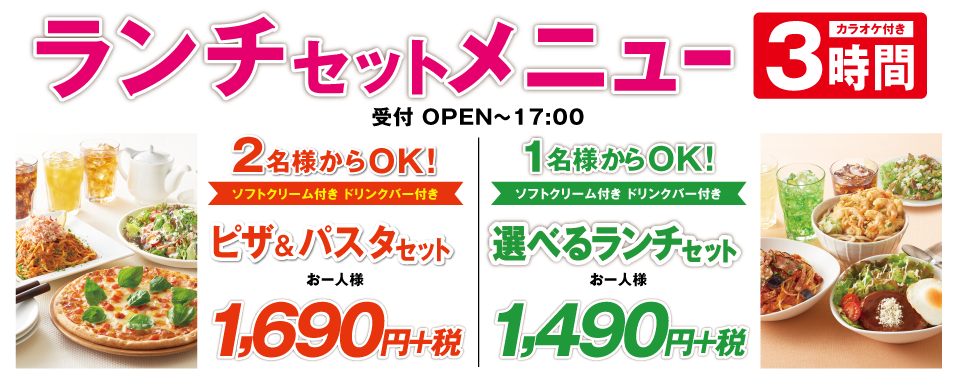 ランチセットメニュー

カラオケ付き
3時間

受付 OPEN～17:00

2名様からOK!

ソフトクリーム付き ドリンクバー付き

ピザ&パスタセット

お一人様

1,690円+税

1名様からOK!

ソフトクリーム付き ドリンクバー付き

選べるランチセット

お一人様

1,490円+税